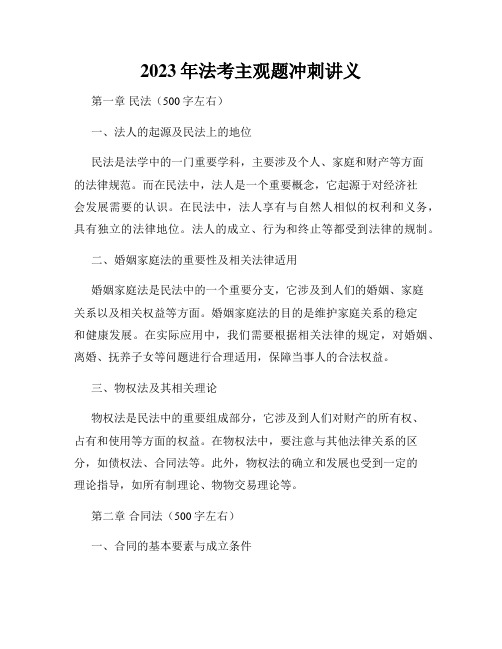 2023年法考主观题冲刺讲义

第一章 民法（500字左右）

一、法人的起源及民法上的地位

民法是法学中的一门重要学科，主要涉及个人、家庭和财产等方面的法律规范。而在民法中，法人是一个重要概念，它起源于对经济社会发展需要的认识。在民法中，法人享有与自然人相似的权利和义务，具有独立的法律地位。法人的成立、行为和终止等都受到法律的规制。

二、婚姻家庭法的重要性及相关法律适用

婚姻家庭法是民法中的一个重要分支，它涉及到人们的婚姻、家庭关系以及相关权益等方面。婚姻家庭法的目的是维护家庭关系的稳定和健康发展。在实际应用中，我们需要根据相关法律的规定，对婚姻、离婚、抚养子女等问题进行合理适用，保障当事人的合法权益。

三、物权法及其相关理论

物权法是民法中的重要组成部分，它涉及到人们对财产的所有权、占有和使用等方面的权益。在物权法中，要注意与其他法律关系的区分，如债权法、合同法等。此外，物权法的确立和发展也受到一定的理论指导，如所有制理论、物物交易理论等。

第二章 合同法（500字左右）

一、合同的基本要素与成立条件